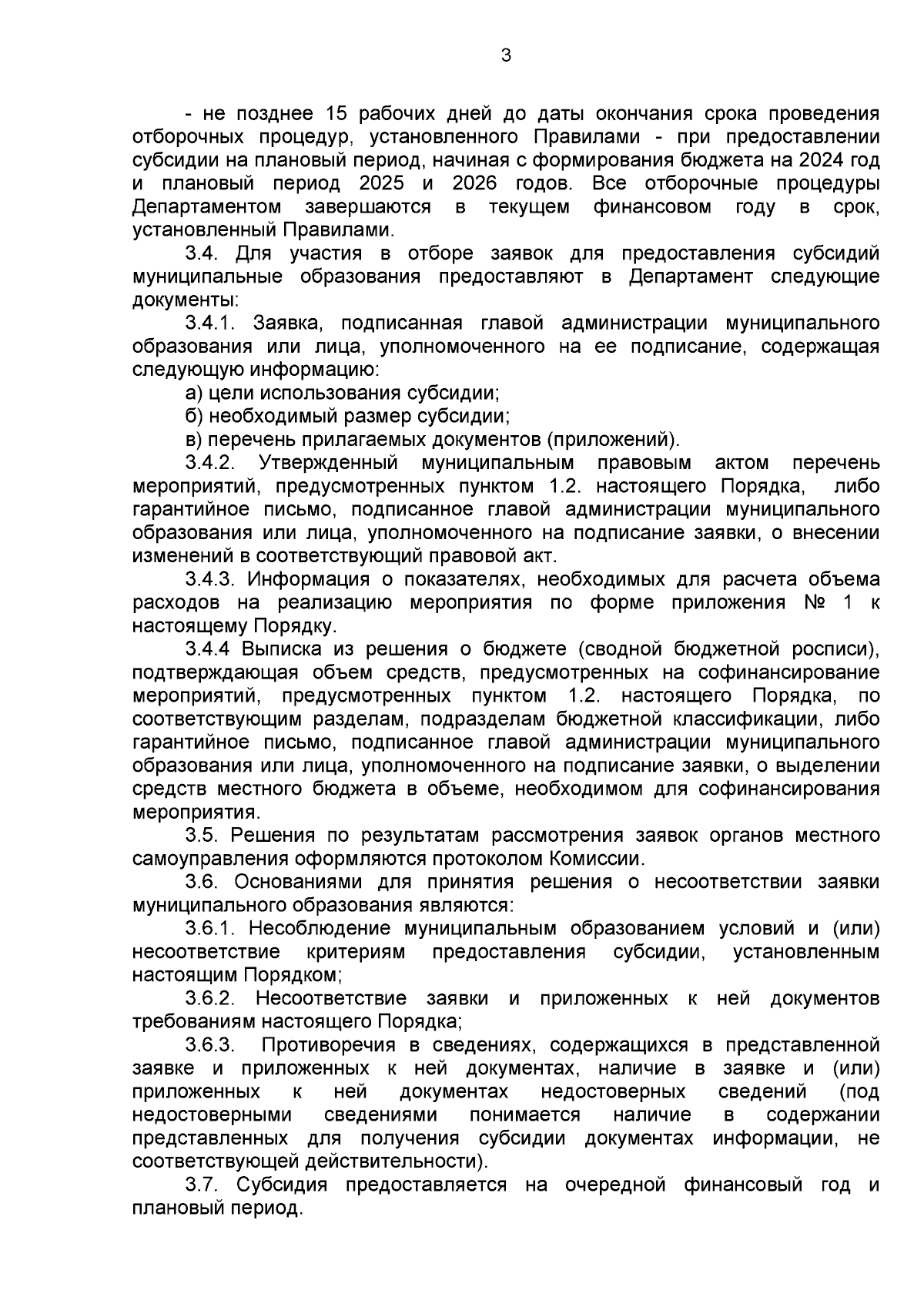 3

- не позднее 15 рабочих дней до даты окончания срока проведения отборочных процедур, установленного Правилами - при предоставлении субсидии на плановый период, начиная с формирования бюджета на 2024 год и плановый период 2025 и 2026 годов. Все отборочные процедуры Департаментом завершаются в текущем финансовом году в срок, установленный Правилами.

3.4. Для участия в отборе заявок для предоставления субсидий муниципальные образования предоставляют в Департамент следующие документы:

3.4.1. Заявка, подписанная главой администрации муниципального образования или лица, уполномоченного на ее подписание, содержащая следующую информацию:

а) цели использования субсидии;

б) необходимый размер субсидии;

в) перечень прилагаемых документов (приложений).

3.4.2. Утвержденный муниципальным правовым актом перечень мероприятий, предусмотренных пунктом 1.2. настоящего Порядка, либо гарантийное письмо, подписанное главой администрации муниципального образования или лица, уполномоченного на подписание заявки, о внесении изменений в соответствующий правовой акт.

3.4.3. Информация о показателях, необходимых для расчета объема расходов на реализацию мероприятия по форме приложения № 1 к настоящему Порядку.

3.4.4 Выписка из решения о бюджете (сводной бюджетной росписи), подтверждающая объем средств, предусмотренных на софинансирование мероприятий, предусмотренных пунктом 1.2. настоящего Порядка, по соответствующим разделам, подразделам бюджетной классификации, либо гарантийное письмо, подписанное главой администрации муниципального образования или лица, уполномоченного на подписание заявки, о выделении средств местного бюджета в объеме, необходимом для софинансирования мероприятия.

3.5. Решения по результатам рассмотрения заявок органов местного самоуправления оформляются протоколом Комиссии.

3.6. Основаниями для принятия решения о несоответствии заявки муниципального образования являются:

3.6.1. Несоблюдение муниципальным образованием условий и (или) несоответствие критериям предоставления субсидии, установленным настоящим Порядком;

3.6.2. Несоответствие заявки и приложенных к ней документов требованиям настоящего Порядка;

3.6.3. Противоречия в сведениях, содержащихся в представленной заявке и приложенных к ней документах, наличие в заявке и (или) приложенных к ней документах недостоверных сведений (под недостоверными сведениями понимается наличие в содержании представленных для получения субсидии документах информации, не соответствующей действительности).

3.7. Субсидия предоставляется на очередной финансовый год и плановый период.